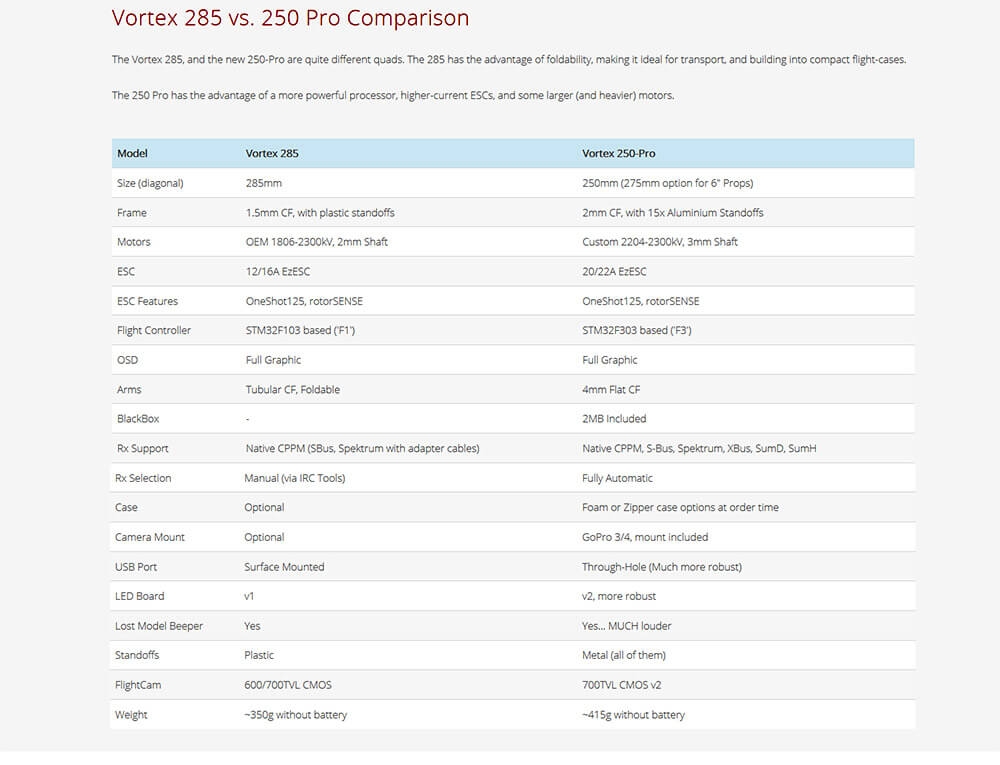 Vortex 285 vs. 250 Pro Comparison

The Vortex 285, and the new 250-Pro are quite different quads. The 285 has the advantage of foldability, making it ideal for transport, and building into compact flight-cases.

The 250 Pro has the advantage of a more powerful processor, higher-current ESCs, and some larger (and heavier) motors.

| Model | Vortex 285 | Vortex 250-Pro |
|---|---|---|
| Size (diagonal) | 285mm | 250mm (275mm option for 6" Props) |
| Frame | 1.5mm CF, with plastic standoffs | 2mm CF, with 15x Aluminium Standoffs |
| Motors | OEM 1806-2300kV, 2mm Shaft | Custom 2204-2300kV, 3mm Shaft |
| ESC | 12/16A EzESC | 20/22A EzESC |
| ESC Features | OneShot125, rotorSENSE | OneShot125, rotorSENSE |
| Flight Controller | STM32F103 based ('F1') | STM32F303 based ('F3') |
| OSD | Full Graphic | Full Graphic |
| Arms | Tubular CF, Foldable | 4mm Flat CF |
| BlackBox | - | 2MB Included |
| Rx Support | Native CPPM (SBus, Spektrum with adapter cables) | Native CPPM, S-Bus, Spektrum, XBus, SumD, SumH |
| Rx Selection | Manual (via IRC Tools) | Fully Automatic |
| Case | Optional | Foam or Zipper case options at order time |
| Camera Mount | Optional | GoPro 3/4, mount included |
| USB Port | Surface Mounted | Through-Hole (Much more robust) |
| LED Board | v1 | v2, more robust |
| Lost Model Beeper | Yes | Yes... MUCH louder |
| Standoffs | Plastic | Metal (all of them) |
| FlightCam | 600/700TVL CMOS | 700TVL CMOS v2 |
| Weight | ~350g without battery | ~415g without battery |